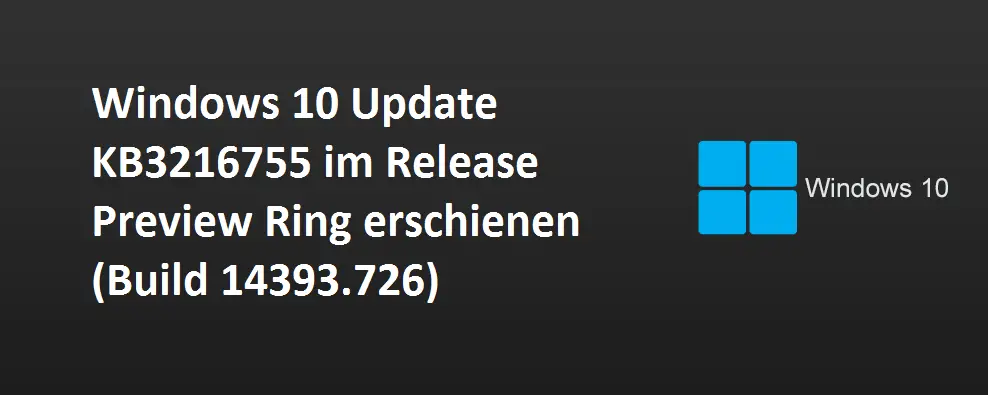 Windows 10 Update KB3216755 im Release Preview Ring erschienen (Build 14393.726)

Windows 10